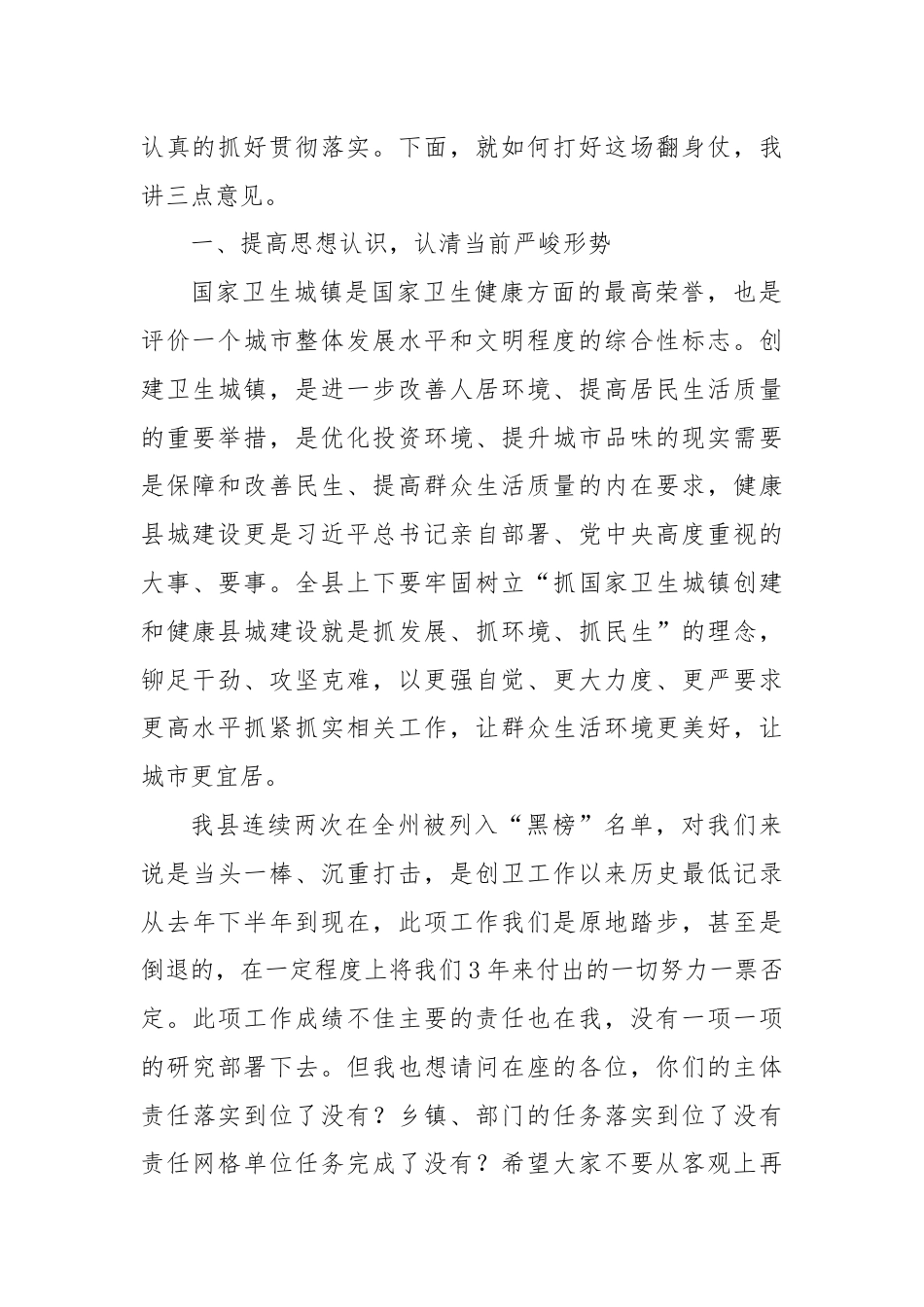 认真的抓好贯彻落实。下面，就如何打好这场翻身仗，我讲三点意见。

一、提高思想认识，认清当前严峻形势

国家卫生城镇是国家卫生健康方面的最高荣誉，也是评价一个城市整体发展水平和文明程度的综合性标志。创建卫生城镇，是进一步改善人居环境、提高居民生活质量的重要举措，是优化投资环境、提升城市品味的现实需要是保障和改善民生、提高群众生活质量的内在要求，健康县城建设更是习近平总书记亲自部署、党中央高度重视的大事、要事。全县上下要牢固树立“抓国家卫生城镇创建和健康县城建设就是抓发展、抓环境、抓民生”的理念，铆足干劲、攻坚克难，以更强自觉、更大力度、更严要求更高水平抓紧抓实相关工作，让群众生活环境更美好，让城市更宜居。

我县连续两次在全州被列入“黑榜”名单，对我们来说是当头一棒、沉重打击，是创卫工作以来历史最低记录从去年下半年到现在，此项工作我们是原地踏步，甚至是倒退的，在一定程度上将我们3年来付出的一切努力一票否定。此项工作成绩不佳主要的责任也在我，没有一项一项的研究部署下去。但我也想请问在座的各位，你们的主体责任落实到位了没有？乡镇、部门的任务落实到位了没有责任网格单位任务完成了没有？希望大家不要从客观上再